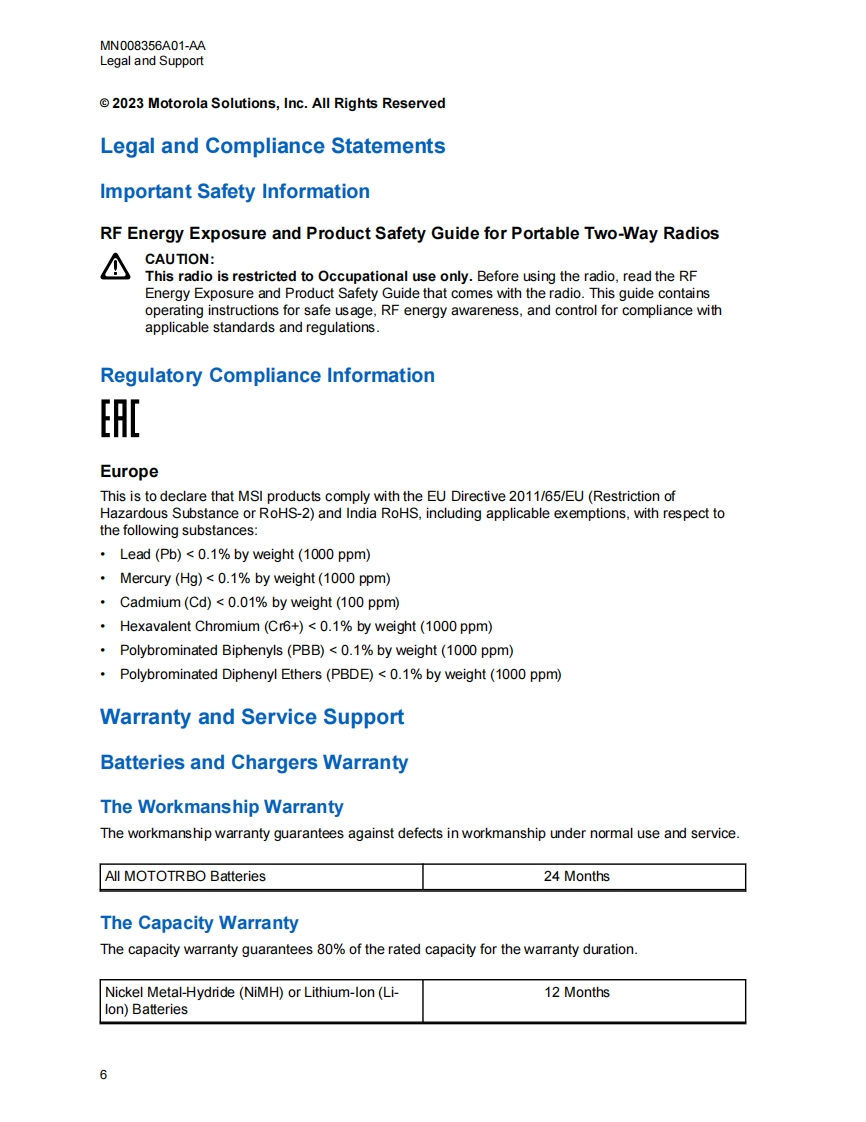 MN008356A01-AA
Legal and Support

© 2023 Motorola Solutions, Inc. All Rights Reserved

Legal and Compliance Statements

Important Safety Information

RF Energy Exposure and Product Safety Guide for Portable Two-Way Radios

CAUTION:
This radio is restricted to Occupational use only. Before using the radio, read the RF Energy Exposure and Product Safety Guide that comes with the radio. This guide contains operating instructions for safe usage, RF energy awareness, and control for compliance with applicable standards and regulations.

Regulatory Compliance Information

EAC

Europe

This is to declare that MSI products comply with the EU Directive 2011/65/EU (Restriction of Hazardous Substance or RoHS-2) and India RoHS, including applicable exemptions, with respect to the following substances:

• Lead (Pb) < 0.1% by weight (1000 ppm)
• Mercury (Hg) < 0.1% by weight (1000 ppm)
• Cadmium (Cd) < 0.01% by weight (100 ppm)
• Hexavalent Chromium (Cr6+) < 0.1% by weight (1000 ppm)
• Polybrominated Biphenyls (PBB) < 0.1% by weight (1000 ppm)
• Polybrominated Diphenyl Ethers (PBDE) < 0.1% by weight (1000 ppm)

Warranty and Service Support

Batteries and Chargers Warranty

The Workmanship Warranty

The workmanship warranty guarantees against defects in workmanship under normal use and service.

| All MOTOTRBO Batteries | 24 Months |
|---|---|

The Capacity Warranty

The capacity warranty guarantees 80% of the rated capacity for the warranty duration.

| Nickel Metal-Hydride (NiMH) or Lithium-Ion (Li-Ion) Batteries | 12 Months |
|---|---|

6